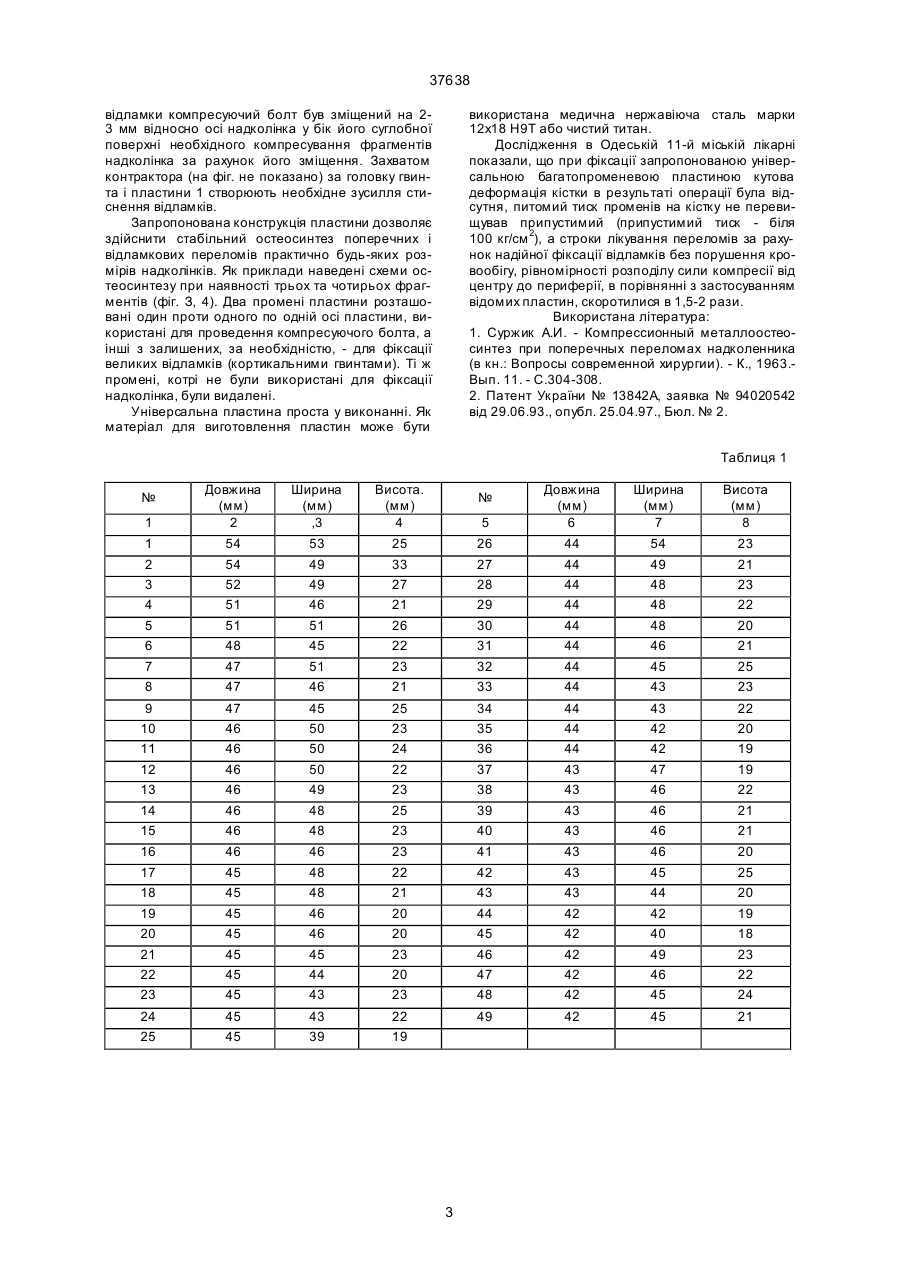 37638

відламки компресуючий болт був зміщений на 2-3 мм відносно осі надколінка у бік його суглобної поверхні необхідного компресування фрагментів надколінка за рахунок його зміщення. Захватом контрактора (на фіг. не показано) за головку гвинта і пластини 1 створюють необхідне зусилля стиснення відламків.

Запропонована конструкція пластини дозволяє здійснити стабільний остеосинтез поперечних і відламкових переломів практично будь-яких розмірів надколінків. Як приклади наведені схеми остеосинтезу при наявності трьох та чотирьох фрагментів (фіг. 3, 4). Два промені пластини розташовані один проти одного по одній осі пластини, використані для проведення компресуючого болта, а інші з залишених, за необхідністю, - для фіксації великих відламків (кортикальними гвинтами). Ті ж промені, котрі не були використані для фіксації надколінка, були видалені.

Універсальна пластина проста у виконанні. Як матеріал для виготовлення пластин може бути використана медична нержавіюча сталь марки 12х18 Н9Т або чистий титан.

Дослідження в Одеській 11-й міській лікарні показали, що при фіксації запропонованою універсальною багатопроменевою пластиною кутова деформація кістки в результаті операції була відсутня, питомий тиск променів на кістку не перевищував припустимий (припустимий тиск - біля 100 кг/см$^2$), а строки лікування переломів за рахунок надійної фіксації відламків без порушення кровообігу, рівномірності розподілу сили компресії від центру до периферії, в порівнянні з застосуванням відомих пластин, скоротилися в 1,5-2 рази.

Використана література:
1. Суржик А.И. - Компрессионный металлоостеосинтез при поперечных переломах надколенника (в кн.: Вопросы современной хирургии). - К., 1963.- Вып. 11. - С.304-308.
2. Патент України № 13842А, заявка № 94020542 від 29.06.93., опубл. 25.04.97., Бюл. № 2.

Таблиця 1

| № | Довжина (мм) | Ширина (мм) | Висота. (мм) | № | Довжина (мм) | Ширина (мм) | Висота (мм) |
|---|---|---|---|---|---|---|---|
| 1 | 2 | ,3 | 4 | 5 | 6 | 7 | 8 |
| 1 | 54 | 53 | 25 | 26 | 44 | 54 | 23 |
| 2 | 54 | 49 | 33 | 27 | 44 | 49 | 21 |
| 3 | 52 | 49 | 27 | 28 | 44 | 48 | 23 |
| 4 | 51 | 46 | 21 | 29 | 44 | 48 | 22 |
| 5 | 51 | 51 | 26 | 30 | 44 | 48 | 20 |
| 6 | 48 | 45 | 22 | 31 | 44 | 46 | 21 |
| 7 | 47 | 51 | 23 | 32 | 44 | 45 | 25 |
| 8 | 47 | 46 | 21 | 33 | 44 | 43 | 23 |
| 9 | 47 | 45 | 25 | 34 | 44 | 43 | 22 |
| 10 | 46 | 50 | 23 | 35 | 44 | 42 | 20 |
| 11 | 46 | 50 | 24 | 36 | 44 | 42 | 19 |
| 12 | 46 | 50 | 22 | 37 | 43 | 47 | 19 |
| 13 | 46 | 49 | 23 | 38 | 43 | 46 | 22 |
| 14 | 46 | 48 | 25 | 39 | 43 | 46 | 21 |
| 15 | 46 | 48 | 23 | 40 | 43 | 46 | 21 |
| 16 | 46 | 46 | 23 | 41 | 43 | 46 | 20 |
| 17 | 45 | 48 | 22 | 42 | 43 | 45 | 25 |
| 18 | 45 | 48 | 21 | 43 | 43 | 44 | 20 |
| 19 | 45 | 46 | 20 | 44 | 42 | 42 | 19 |
| 20 | 45 | 46 | 20 | 45 | 42 | 40 | 18 |
| 21 | 45 | 45 | 23 | 46 | 42 | 49 | 23 |
| 22 | 45 | 44 | 20 | 47 | 42 | 46 | 22 |
| 23 | 45 | 43 | 23 | 48 | 42 | 45 | 24 |
| 24 | 45 | 43 | 22 | 49 | 42 | 45 | 21 |
| 25 | 45 | 39 | 19 | | | | |

3